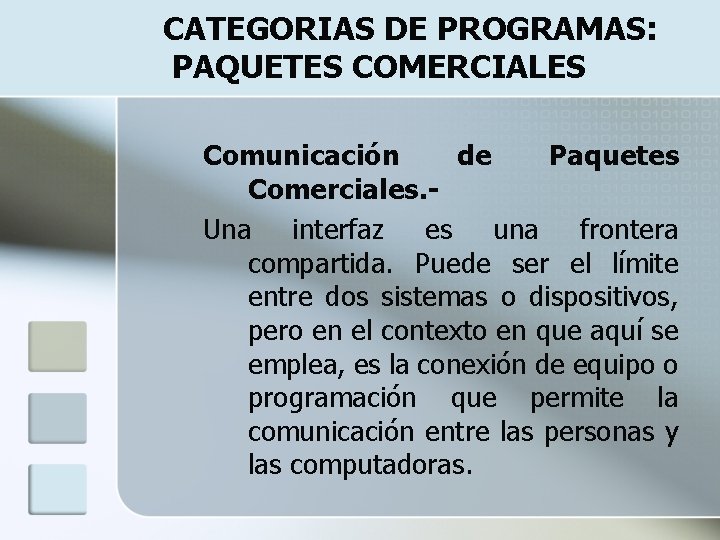 CATEGORIAS DE PROGRAMAS: PAQUETES COMERCIALES

Comunicación de Paquetes Comerciales.-

Una interfaz es una frontera compartida. Puede ser el límite entre dos sistemas o dispositivos, pero en el contexto en que aquí se emplea, es la conexión de equipo o programación que permite la comunicación entre las personas y las computadoras.